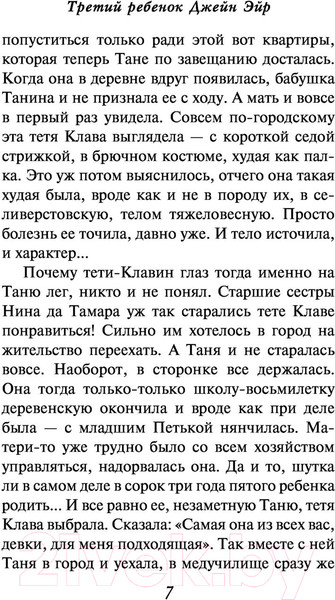 Третий ребенок Джейн Эйр

попуститься только ради этой вот квартиры, которая теперь Тане по завещанию досталась. Когда она в деревне вдруг появилась, бабушка Танина и не признала ее с ходу. А мать и вовсе в первый раз увидела. Совсем по-городскому эта тетя Клава выглядела — с короткой седой стрижкой, в брючном костюме, худая как палка. Это уж потом выяснилось, отчего она такая худая была, вроде как и не в породу их, в селиверстовскую, телом тяжеловесную. Просто болезнь ее точила, давно уже. И тело источила, и характер...

Почему тети-Клавин глаз тогда именно на Таню лег, никто и не понял. Старшие сестры Нина да Тамара уж так старались тете Клаве понравиться! Сильно им хотелось в город на жительство переехать. А Таня и не старалась вовсе. Наоборот, в сторонке все держалась. Она тогда только-только школу-восьмилетку деревенскую окончила и вроде как при деле была — с младшим Петькой нянчилась. Матери-то уже трудно было со всем хозяйством управляться, надорвалась она. Да и то, шутка ли в самом деле в сорок три года пятого ребенка родить... И все равно ее, незаметную Таню, тетя Клава выбрала. Сказала: «Самая она из всех вас, девки, для меня подходящая». Так вместе с ней Таня в город и уехала, в медучилище сразу же

7

21vek.by